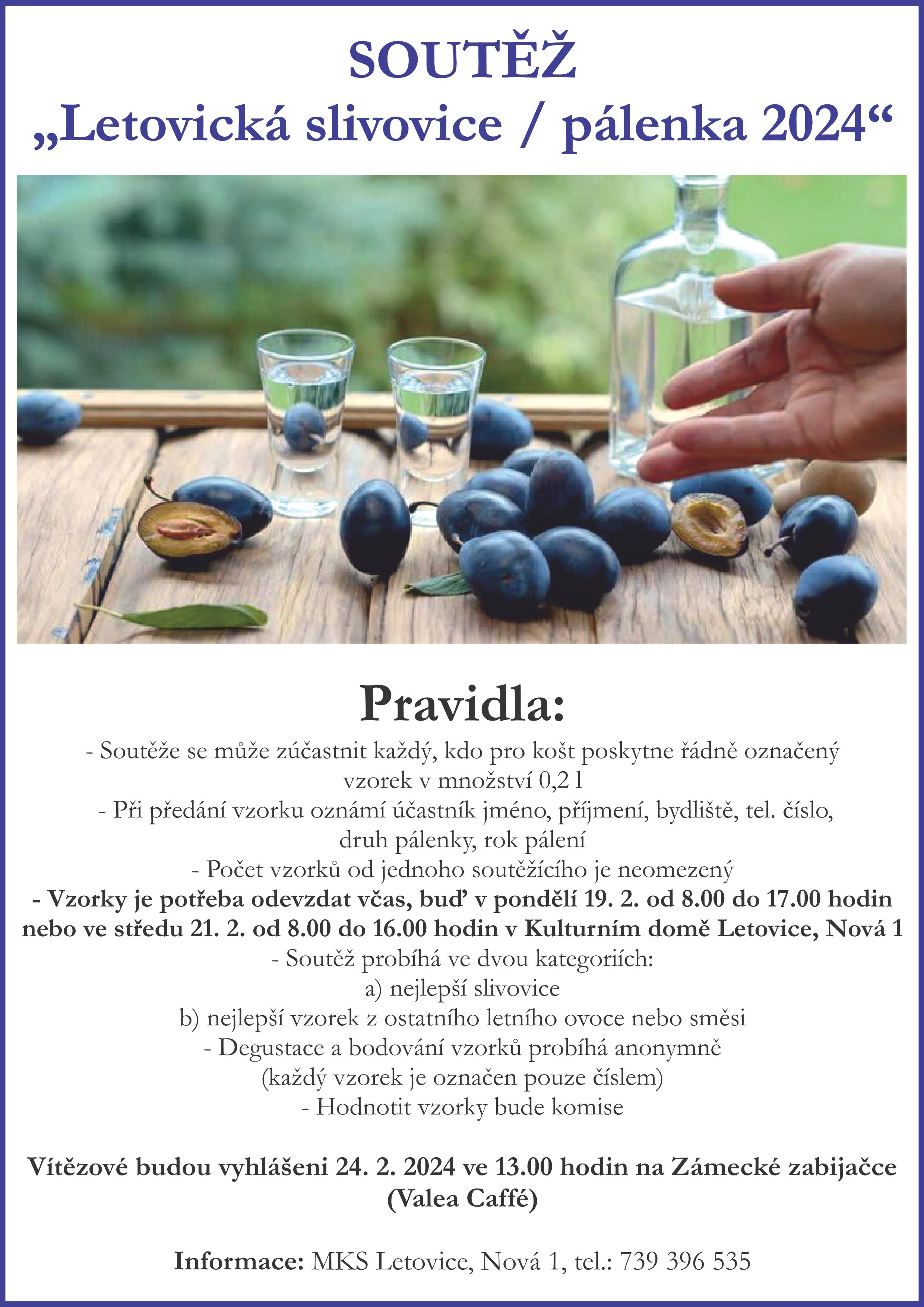 SOUTĚŽ
„Letovická slivovice / pálenka 2024“

Pravidla:

- Soutěže se může zúčastnit každý, kdo pro košt poskytne řádně označený vzorek v množství 0,2 l

- Při předání vzorku oznámí účastník jméno, příjmení, bydliště, tel. číslo, druh pálenky, rok pálení

- Počet vzorků od jednoho soutěžícího je neomezený

- Vzorky je potřeba odevzdat včas, buď v pondělí 19. 2. od 8.00 do 17.00 hodin nebo ve středu 21. 2. od 8.00 do 16.00 hodin v Kulturním domě Letovice, Nová 1

- Soutěž probíhá ve dvou kategoriích:
a) nejlepší slivovice
b) nejlepší vzorek z ostatního letního ovoce nebo směsi

- Degustace a bodování vzorků probíhá anonymně (každý vzorek je označen pouze číslem)

- Hodnotit vzorky bude komise

Vítězové budou vyhlášeni 24. 2. 2024 ve 13.00 hodin na Zámecké zabijačce (Valea Caffé)

Informace: MKS Letovice, Nová 1, tel.: 739 396 535